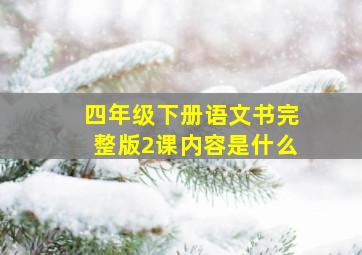 四年级下册语文书完整版2课内容是什么